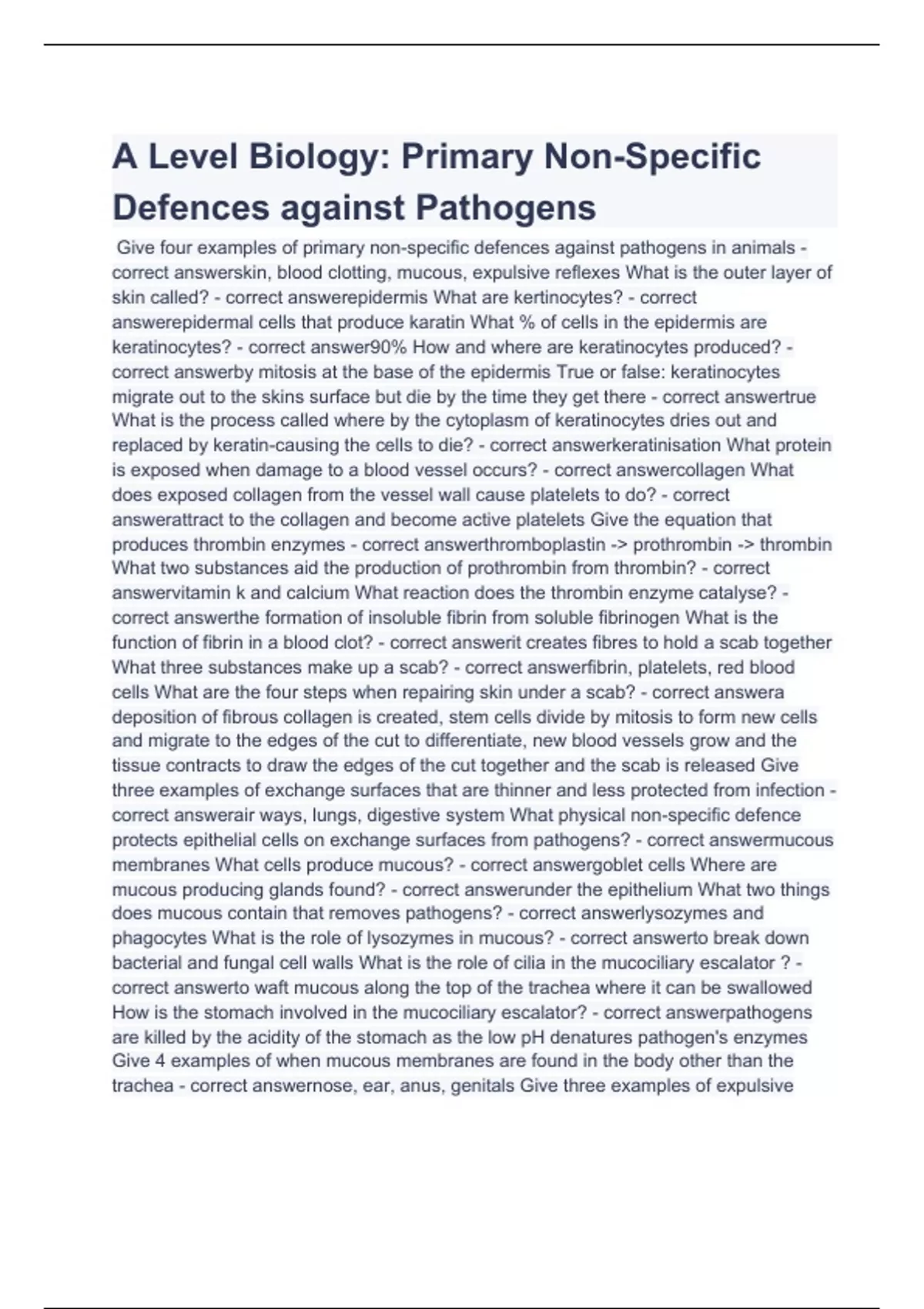 A Level Biology: Primary Non-Specific Defences against Pathogens

Give four examples of primary non-specific defences against pathogens in animals - correct answerskin, blood clotting, mucous, expulsive reflexes What is the outer layer of skin called? - correct answerepidermis What are kertinocytes? - correct answerepidermal cells that produce karatin What % of cells in the epidermis are keratinocytes? - correct answer90% How and where are keratinocytes produced? - correct answerby mitosis at the base of the epidermis True or false: keratinocytes migrate out to the skins surface but die by the time they get there - correct answertrue What is the process called where by the cytoplasm of keratinocytes dries out and replaced by keratin-causing the cells to die? - correct answerkeratinisation What protein is exposed when damage to a blood vessel occurs? - correct answercollagen What does exposed collagen from the vessel wall cause platelets to do? - correct answerattract to the collagen and become active platelets Give the equation that produces thrombin enzymes - correct answerthromboplastin -> prothrombin -> thrombin What two substances aid the production of prothrombin from thrombin? - correct answervitamin k and calcium What reaction does the thrombin enzyme catalyse? - correct answerthe formation of insoluble fibrin from soluble fibrinogen What is the function of fibrin in a blood clot? - correct answerit creates fibres to hold a scab together What three substances make up a scab? - correct answerfibrin, platelets, red blood cells What are the four steps when repairing skin under a scab? - correct answera deposition of fibrous collagen is created, stem cells divide by mitosis to form new cells and migrate to the edges of the cut to differentiate, new blood vessels grow and the tissue contracts to draw the edges of the cut together and the scab is released Give three examples of exchange surfaces that are thinner and less protected from infection - correct answerair ways, lungs, digestive system What physical non-specific defence protects epithelial cells on exchange surfaces from pathogens? - correct answermucous membranes What cells produce mucous? - correct answergoblet cells Where are mucous producing glands found? - correct answerunder the epithelium What two things does mucous contain that removes pathogens? - correct answerlysozymes and phagocytes What is the role of lysozymes in mucous? - correct answerto break down bacterial and fungal cell walls What is the role of cilia in the mucociliary escalator ? - correct answerto waft mucous along the top of the trachea where it can be swallowed How is the stomach involved in the mucociliary escalator? - correct answerpathogens are killed by the acidity of the stomach as the low pH denatures pathogen's enzymes Give 4 examples of when mucous membranes are found in the body other than the trachea - correct answernose, ear, anus, genitals Give three examples of expulsive